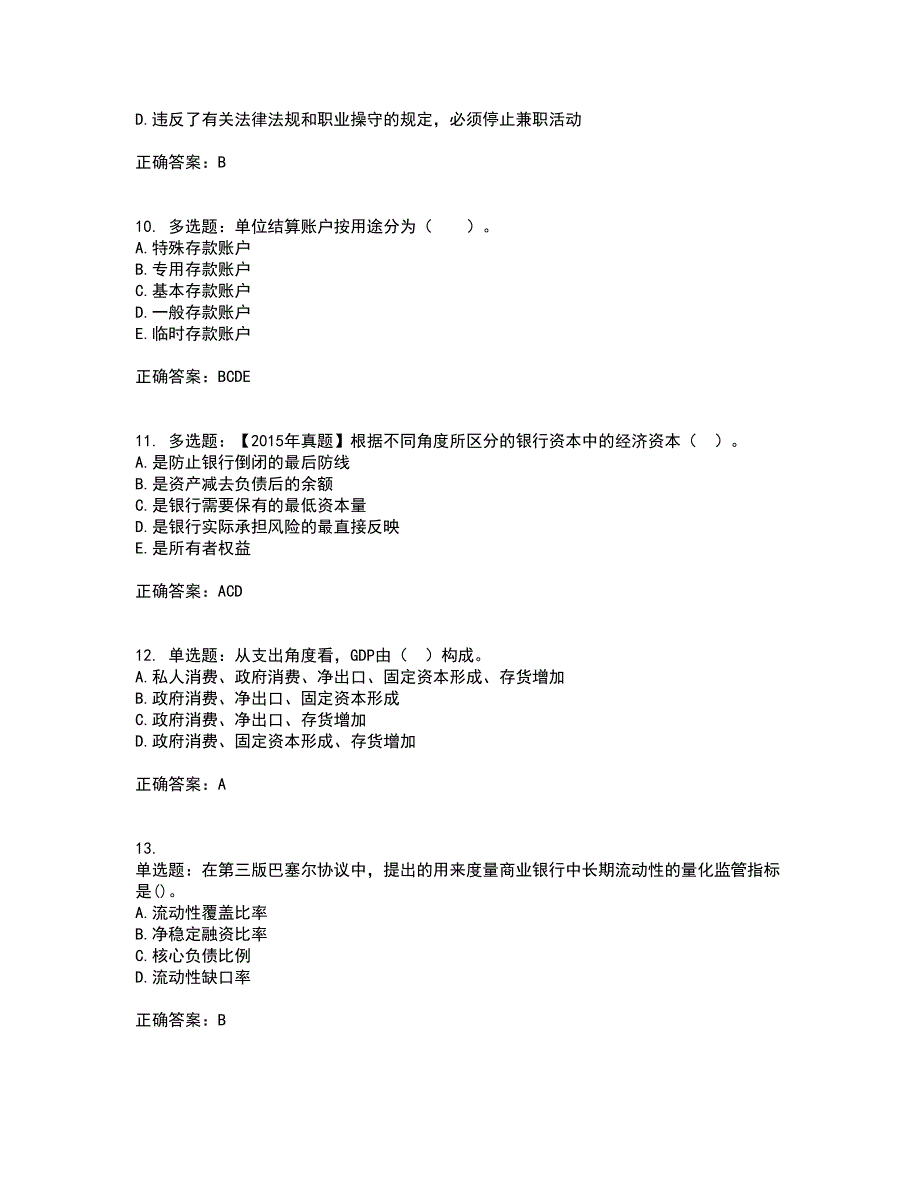 D.违反了有关法律法规和职业操守的规定，必须停止兼职活动

正确答案：B

10. 多选题：单位结算账户按用途分为（　　）。
A.特殊存款账户
B.专用存款账户
C.基本存款账户
D.一般存款账户
E.临时存款账户

正确答案：BCDE

11. 多选题：【2015年真题】根据不同角度所区分的银行资本中的经济资本（　）。
A.是防止银行倒闭的最后防线
B.是资产减去负债后的余额
C.是银行需要保有的最低资本量
D.是银行实际承担风险的最直接反映
E.是所有者权益

正确答案：ACD

12. 单选题：从支出角度看，GDP由（　）构成。
A.私人消费、政府消费、净出口、固定资本形成、存货增加
B.政府消费、净出口、固定资本形成
C.政府消费、净出口、存货增加
D.政府消费、固定资本形成、存货增加

正确答案：A

13.
单选题：在第三版巴塞尔协议中，提出的用来度量商业银行中长期流动性的量化监管指标是()。
A.流动性覆盖比率
B.净稳定融资比率
C.核心负债比例
D.流动性缺口率

正确答案：B